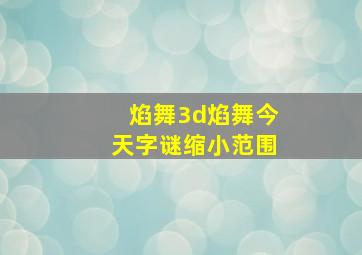 焰舞3d焰舞今天字谜缩小范围